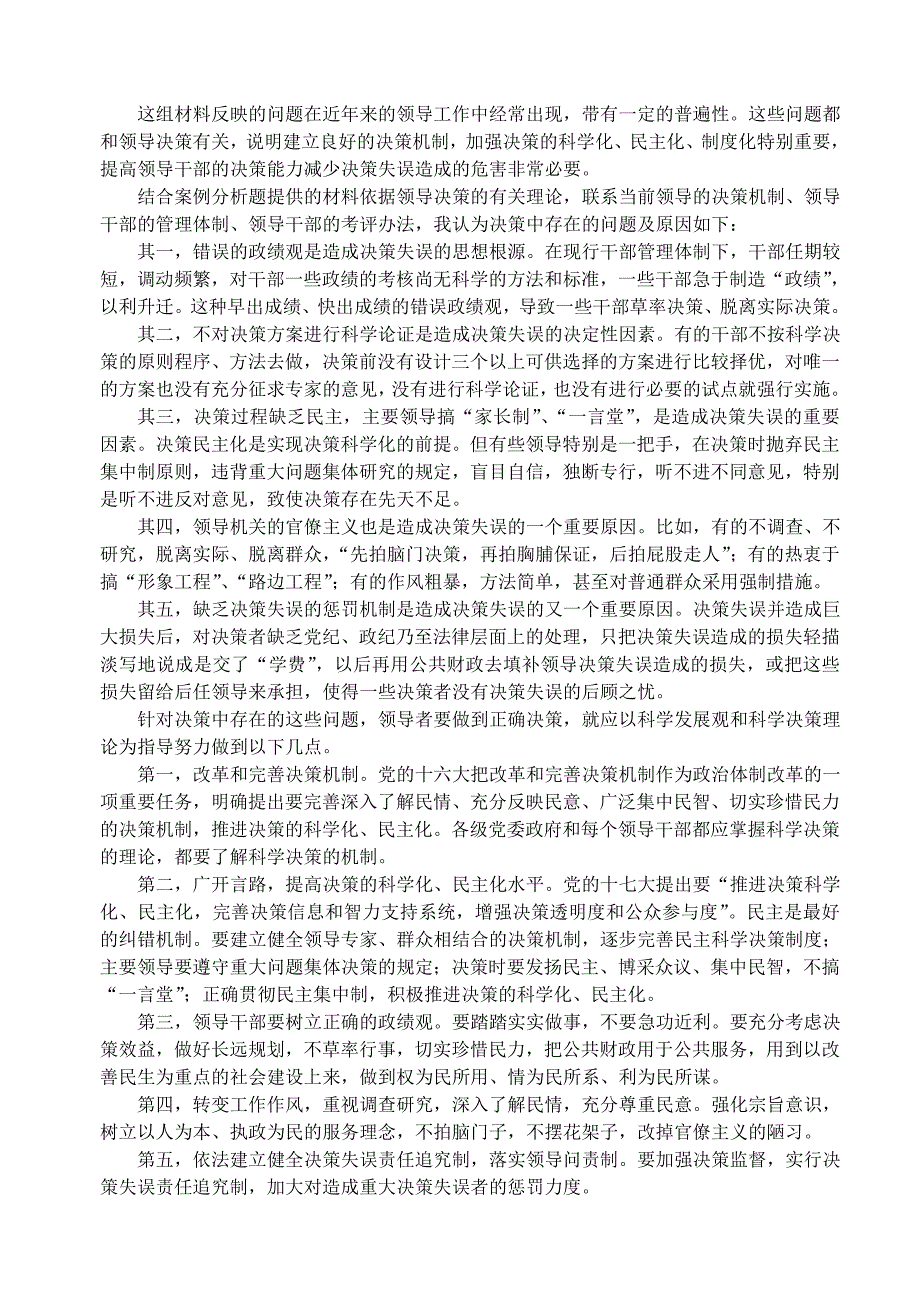 这组材料反映的问题在近年来的领导工作中经常出现，带有一定的普遍性。这些问题都和领导决策有关，说明建立良好的决策机制，加强决策的科学化、民主化、制度化特别重要，提高领导干部的决策能力减少决策失误造成的危害非常必要。

结合案例分析题提供的材料依据领导决策的有关理论，联系当前领导的决策机制、领导干部的管理体制、领导干部的考评办法，我认为决策中存在的问题及原因如下：

其一，错误的政绩观是造成决策失误的思想根源。在现行干部管理体制下，干部任期较短，调动频繁，对干部一些政绩的考核尚无科学的方法和标准，一些干部急于制造“政绩”，以利升迁。这种早出成绩、快出成绩的错误政绩观，导致一些干部草率决策、脱离实际决策。

其二，不对决策方案进行科学论证是造成决策失误的决定性因素。有的干部不按科学决策的原则程序、方法去做，决策前没有设计三个以上可供选择的方案进行比较择优，对唯一的方案也没有充分征求专家的意见，没有进行科学论证，也没有进行必要的试点就强行实施。

其三，决策过程缺乏民主，主要领导搞“家长制”、“一言堂”，是造成决策失误的重要因素。决策民主化是实现决策科学化的前提。但有些领导特别是一把手，在决策时抛弃民主集中制原则，违背重大问题集体研究的规定，盲目自信，独断专行，听不进不同意见，特别是听不进反对意见，致使决策存在先天不足。

其四，领导机关的官僚主义也是造成决策失误的一个重要原因。比如，有的不调查、不研究，脱离实际、脱离群众，“先拍脑门决策，再拍胸脯保证，后拍屁股走人”；有的热衷于搞“形象工程”、“路边工程”；有的作风粗暴，方法简单，甚至对普通群众采用强制措施。

其五，缺乏决策失误的惩罚机制是造成决策失误的又一个重要原因。决策失误并造成巨大损失后，对决策者缺乏党纪、政纪乃至法律层面上的处理，只把决策失误造成的损失轻描淡写地说成是交了“学费”，以后再用公共财政去填补领导决策失误造成的损失，或把这些损失留给后任领导来承担，使得一些决策者没有决策失误的后顾之忧。

针对决策中存在的这些问题，领导者要做到正确决策，就应以科学发展观和科学决策理论为指导努力做到以下几点。

第一，改革和完善决策机制。党的十六大把改革和完善决策机制作为政治体制改革的一项重要任务，明确提出要完善深入了解民情、充分反映民意、广泛集中民智、切实珍惜民力的决策机制，推进决策的科学化、民主化。各级党委政府和每个领导干部都应掌握科学决策的理论，都要了解科学决策的机制。

第二，广开言路，提高决策的科学化、民主化水平。党的十七大提出要“推进决策科学化、民主化，完善决策信息和智力支持系统，增强决策透明度和公众参与度”。民主是最好的纠错机制。要建立健全领导专家、群众相结合的决策机制，逐步完善民主科学决策制度；主要领导要遵守重大问题集体决策的规定；决策时要发扬民主、博采众议、集中民智，不搞“一言堂”；正确贯彻民主集中制，积极推进决策的科学化、民主化。

第三，领导干部要树立正确的政绩观。要踏踏实实做事，不要急功近利。要充分考虑决策效益，做好长远规划，不草率行事，切实珍惜民力，把公共财政用于公共服务，用到以改善民生为重点的社会建设上来，做到权为民所用、情为民所系、利为民所谋。

第四，转变工作作风，重视调查研究，深入了解民情，充分尊重民意。强化宗旨意识，树立以人为本、执政为民的服务理念，不拍脑门子，不摆花架子，改掉官僚主义的陋习。

第五，依法建立健全决策失误责任追究制，落实领导问责制。要加强决策监督，实行决策失误责任追究制，加大对造成重大决策失误者的惩罚力度。